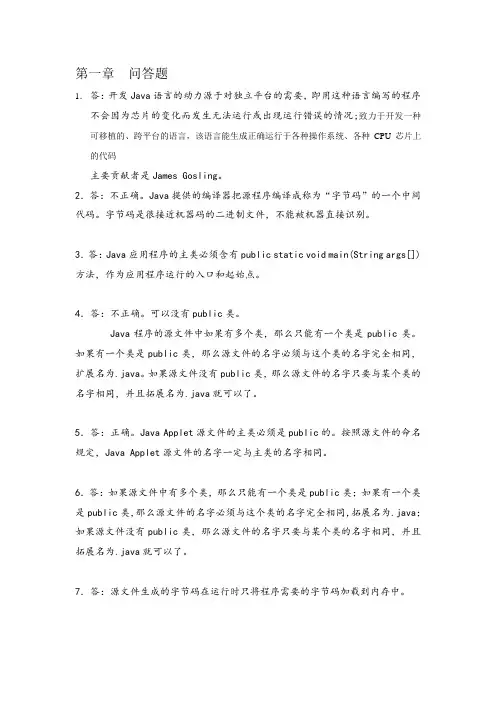 第一章　问答题

1. 答：开发 Java 语言的动力源于对独立平台的需要，即用这种语言编写的程序不会因为芯片的变化而发生无法运行或出现运行错误的情况;致力于开发一种可移植的、跨平台的语言，该语言能生成正确运行于各种操作系统、各种 CPU 芯片上的代码

主要贡献者是 James Gosling。

2. 答：不正确。Java 提供的编译器把源程序编译成称为“字节码”的一个中间代码。字节码是很接近机器码的二进制文件，不能被机器直接识别。

3. 答：Java 应用程序的主类必须含有 public static void main(String args[]) 方法，作为应用程序运行的入口和起始点。

4. 答：不正确。可以没有 public 类。

Java 程序的源文件中如果有多个类，那么只能有一个类是 public 类。如果有一个类是 public 类，那么源文件的名字必须与这个类的名字完全相同，扩展名为.java。如果源文件没有 public 类，那么源文件的名字只要与某个类的名字相同，并且拓展名为.java 就可以了。

5. 答：正确。Java Applet 源文件的主类必须是 public 的。按照源文件的命名规定，Java Applet 源文件的名字一定与主类的名字相同。

6. 答：如果源文件中有多个类，那么只能有一个类是 public 类；如果有一个类是 public 类，那么源文件的名字必须与这个类的名字完全相同，拓展名为.java；如果源文件没有 public 类，那么源文件的名字只要与某个类的名字相同，并且拓展名为.java 就可以了。

7. 答：源文件生成的字节码在运行时只将程序需要的字节码加载到内存中。